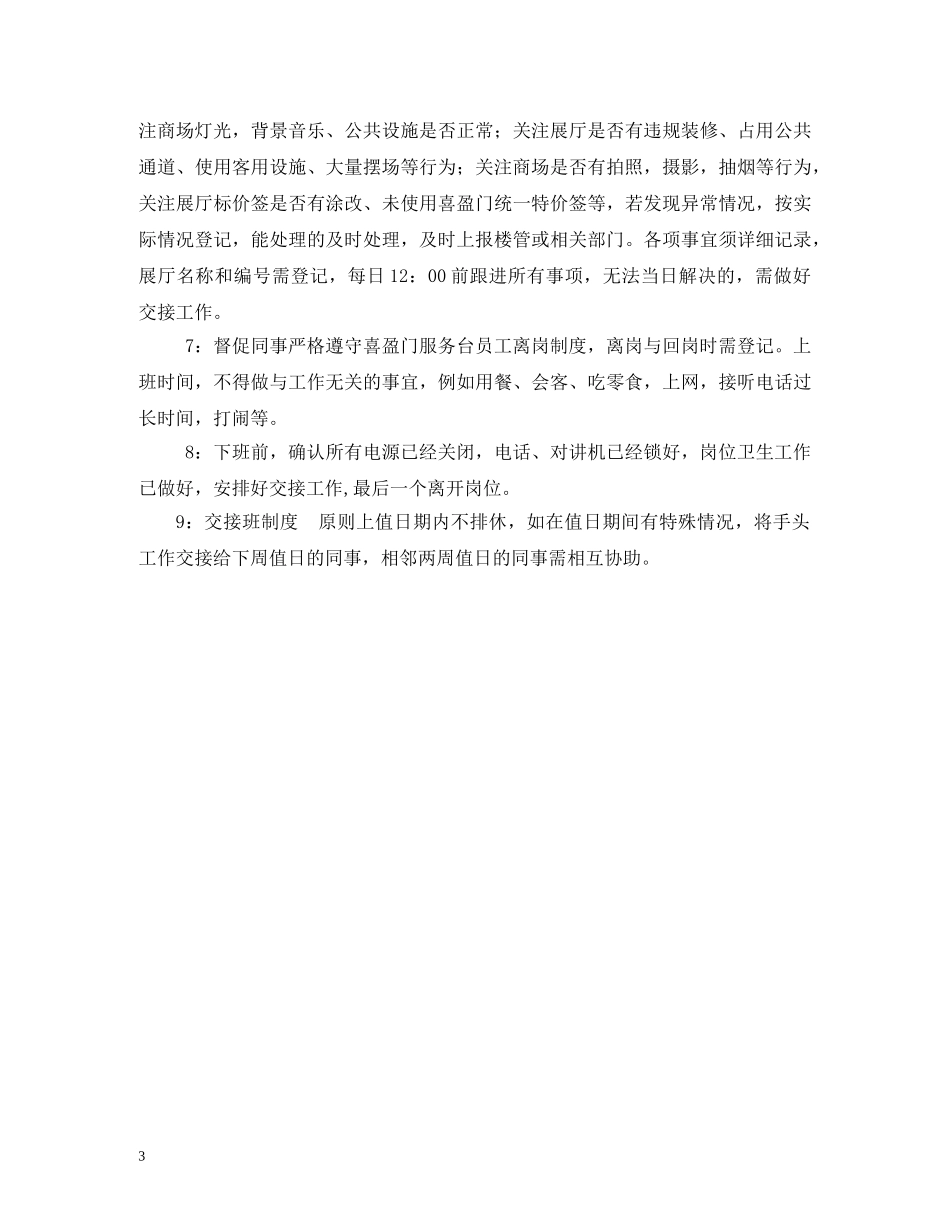 注商场灯光，背景音乐、公共设施是否正常；关注展厅是否有违规装修、占用公共通道、使用客用设施、大量摆场等行为；关注商场是否有拍照，摄影，抽烟等行为，关注展厅标价签是否有涂改、未使用喜盈门统一特价签等，若发现异常情况，按实际情况登记，能处理的及时处理，及时上报楼管或相关部门。各项事宜须详细记录，展厅名称和编号需登记，每日 12：00 前跟进所有事项，无法当日解决的，需做好交接工作。

7：督促同事严格遵守喜盈门服务台员工离岗制度，离岗与回岗时需登记。上班时间，不得做与工作无关的事宜，例如用餐、会客、吃零食，上网，接听电话过长时间，打闹等。

8：下班前，确认所有电源已经关闭，电话、对讲机已经锁好，岗位卫生工作已做好，安排好交接工作,最后一个离开岗位。

9：交接班制度　原则上值日期内不排休，如在值日期间有特殊情况，将手头工作交接给下周值日的同事，相邻两周值日的同事需相互协助。

3